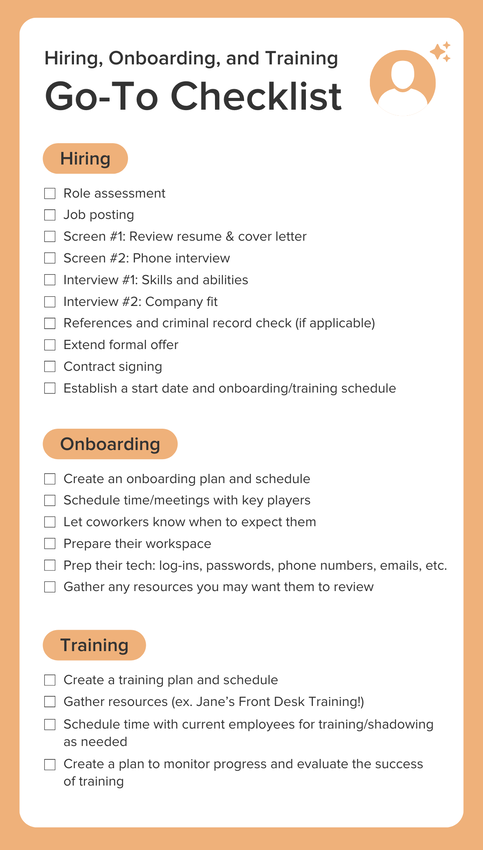 Hiring, Onboarding, and Training
Go-To Checklist

Hiring

☐ Role assessment
☐ Job posting
☐ Screen #1: Review resume & cover letter
☐ Screen #2: Phone interview
☐ Interview #1: Skills and abilities
☐ Interview #2: Company fit
☐ References and criminal record check (if applicable)
☐ Extend formal offer
☐ Contract signing
☐ Establish a start date and onboarding/training schedule

Onboarding

☐ Create an onboarding plan and schedule
☐ Schedule time/meetings with key players
☐ Let coworkers know when to expect them
☐ Prepare their workspace
☐ Prep their tech: log-ins, passwords, phone numbers, emails, etc.
☐ Gather any resources you may want them to review

Training

☐ Create a training plan and schedule
☐ Gather resources (ex. Jane's Front Desk Training!)
☐ Schedule time with current employees for training/shadowing as needed
☐ Create a plan to monitor progress and evaluate the success of training